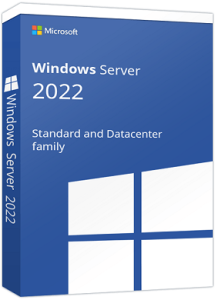 Microsoft

Windows Server
2022

Standard and Datacenter family

Windows Server 2022